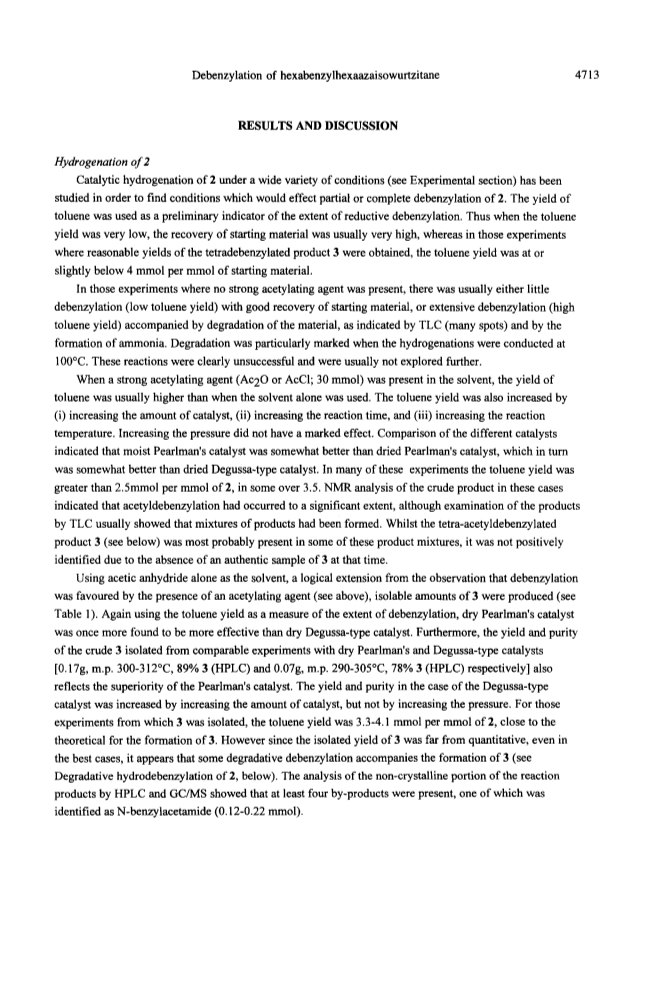 Debenzylation of hexabenzylhexaazaisowurtzitane 4713

RESULTS AND DISCUSSION

Hydrogenation of 2

Catalytic hydrogenation of 2 under a wide variety of conditions (see Experimental section) has been studied in order to find conditions which would effect partial or complete debenzylation of 2. The yield of toluene was used as a preliminary indicator of the extent of reductive debenzylation. Thus when the toluene yield was very low, the recovery of starting material was usually very high, whereas in those experiments where reasonable yields of the tetradebenzylated product 3 were obtained, the toluene yield was at or slightly below 4 mmol per mmol of starting material.

In those experiments where no strong acetylating agent was present, there was usually either little debenzylation (low toluene yield) with good recovery of starting material, or extensive debenzylation (high toluene yield) accompanied by degradation of the material, as indicated by TLC (many spots) and by the formation of ammonia. Degradation was particularly marked when the hydrogenations were conducted at 100°C. These reactions were clearly unsuccessful and were usually not explored further.

When a strong acetylating agent ($Ac_2O$ or AcCl; 30 mmol) was present in the solvent, the yield of toluene was usually higher than when the solvent alone was used. The toluene yield was also increased by (i) increasing the amount of catalyst, (ii) increasing the reaction time, and (iii) increasing the reaction temperature. Increasing the pressure did not have a marked effect. Comparison of the different catalysts indicated that moist Pearlman's catalyst was somewhat better than dried Pearlman's catalyst, which in turn was somewhat better than dried Degussa-type catalyst. In many of these experiments the toluene yield was greater than 2.5mmol per mmol of 2, in some over 3.5. NMR analysis of the crude product in these cases indicated that acetyldebenzylation had occurred to a significant extent, although examination of the products by TLC usually showed that mixtures of products had been formed. Whilst the tetra-acetyldebenzylated product 3 (see below) was most probably present in some of these product mixtures, it was not positively identified due to the absence of an authentic sample of 3 at that time.

Using acetic anhydride alone as the solvent, a logical extension from the observation that debenzylation was favoured by the presence of an acetylating agent (see above), isolable amounts of 3 were produced (see Table 1). Again using the toluene yield as a measure of the extent of debenzylation, dry Pearlman's catalyst was once more found to be more effective than dry Degussa-type catalyst. Furthermore, the yield and purity of the crude 3 isolated from comparable experiments with dry Pearlman's and Degussa-type catalysts [0.17g, m.p. 300-312°C, 89% 3 (HPLC) and 0.07g, m.p. 290-305°C, 78% 3 (HPLC) respectively] also reflects the superiority of the Pearlman's catalyst. The yield and purity in the case of the Degussa-type catalyst was increased by increasing the amount of catalyst, but not by increasing the pressure. For those experiments from which 3 was isolated, the toluene yield was 3.3-4.1 mmol per mmol of 2, close to the theoretical for the formation of 3. However since the isolated yield of 3 was far from quantitative, even in the best cases, it appears that some degradative debenzylation accompanies the formation of 3 (see Degradative hydrodebenzylation of 2, below). The analysis of the non-crystalline portion of the reaction products by HPLC and GC/MS showed that at least four by-products were present, one of which was identified as N-benzylacetamide (0.12-0.22 mmol).